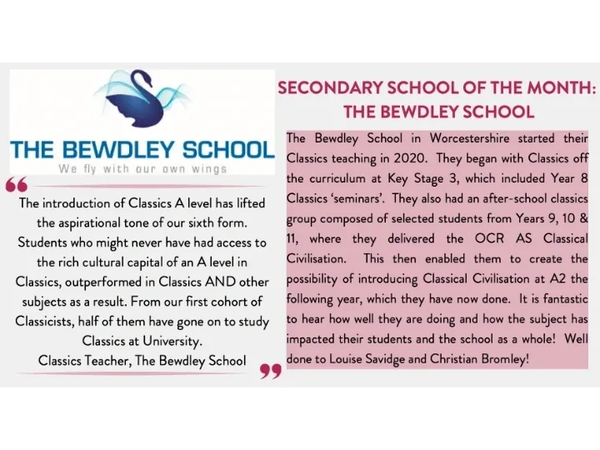 THE BEWDLEY SCHOOL

We fly with our own wings

“

The introduction of Classics A level has lifted the aspirational tone of our sixth form. Students who might never have had access to the rich cultural capital of an A level in Classics, outperformed in Classics AND other subjects as a result. From our first cohort of Classicists, half of them have gone on to study Classics at University.

Classics Teacher, The Bewdley School

”

SECONDARY SCHOOL OF THE MONTH: THE BEWDLEY SCHOOL

The Bewdley School in Worcestershire started their Classics teaching in 2020. They began with Classics off the curriculum at Key Stage 3, which included Year 8 Classics ‘seminars’. They also had an after-school classics group composed of selected students from Years 9, 10 & 11, where they delivered the OCR AS Classical Civilisation. This then enabled them to create the possibility of introducing Classical Civilisation at A2 the following year, which they have now done. It is fantastic to hear how well they are doing and how the subject has impacted their students and the school as a whole! Well done to Louise Savidge and Christian Bromley!